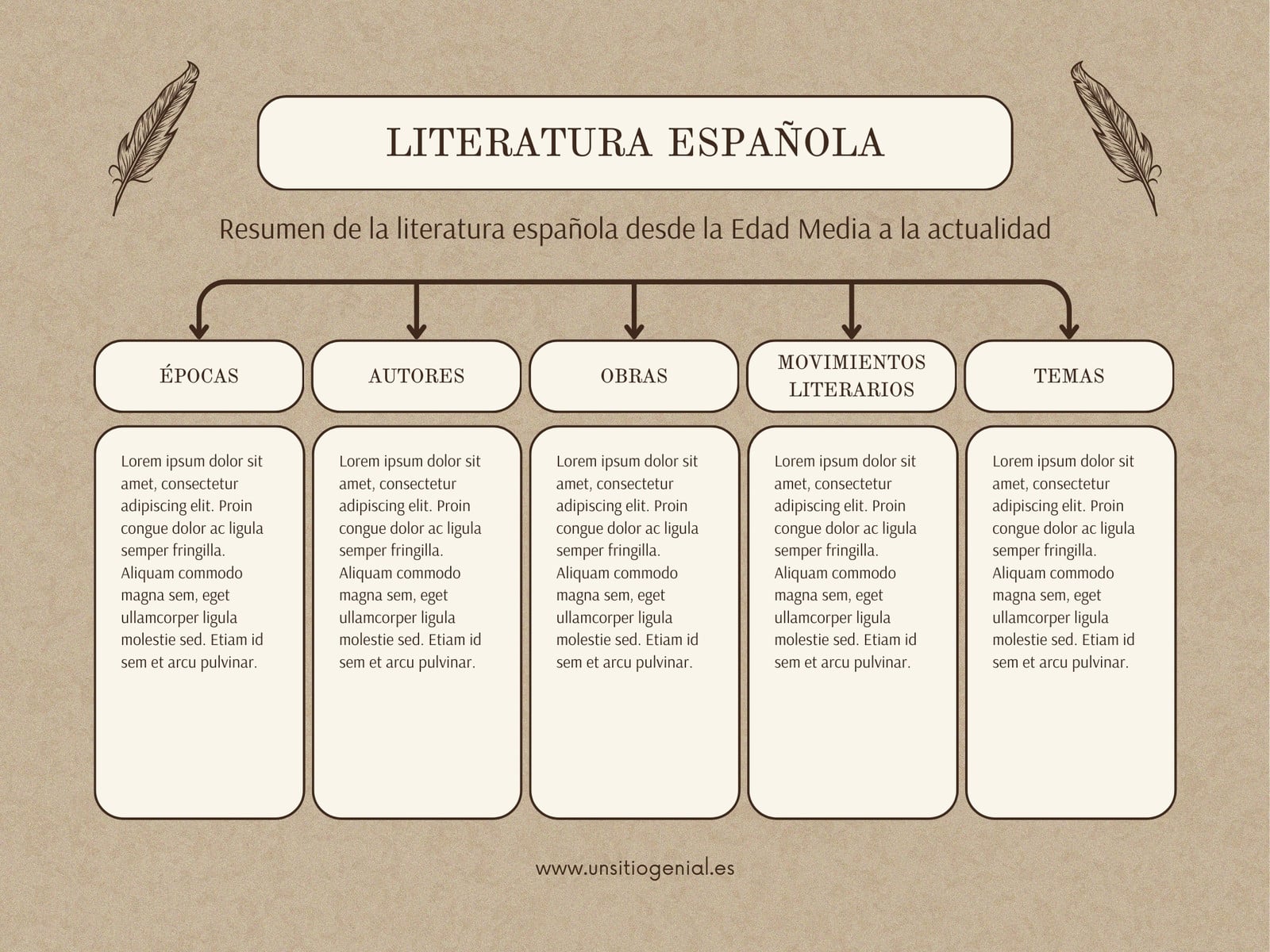 LITERATURA ESPAÑOLA

Resumen de la literatura española desde la Edad Media a la actualidad

ÉPOCAS

Lorem ipsum dolor sit amet, consectetur adipiscing elit. Proin congue dolor ac ligula semper fringilla. Aliquam commodo magna sem, eget ullamcorper ligula molestie sed. Etiam id sem et arcu pulvinar.

AUTORES

Lorem ipsum dolor sit amet, consectetur adipiscing elit. Proin congue dolor ac ligula semper fringilla. Aliquam commodo magna sem, eget ullamcorper ligula molestie sed. Etiam id sem et arcu pulvinar.

OBRAS

Lorem ipsum dolor sit amet, consectetur adipiscing elit. Proin congue dolor ac ligula semper fringilla. Aliquam commodo magna sem, eget ullamcorper ligula molestie sed. Etiam id sem et arcu pulvinar.

MOVIMIENTOS LITERARIOS

Lorem ipsum dolor sit amet, consectetur adipiscing elit. Proin congue dolor ac ligula semper fringilla. Aliquam commodo magna sem, eget ullamcorper ligula molestie sed. Etiam id sem et arcu pulvinar.

TEMAS

Lorem ipsum dolor sit amet, consectetur adipiscing elit. Proin congue dolor ac ligula semper fringilla. Aliquam commodo magna sem, eget ullamcorper ligula molestie sed. Etiam id sem et arcu pulvinar.

www.unsitiogenial.es